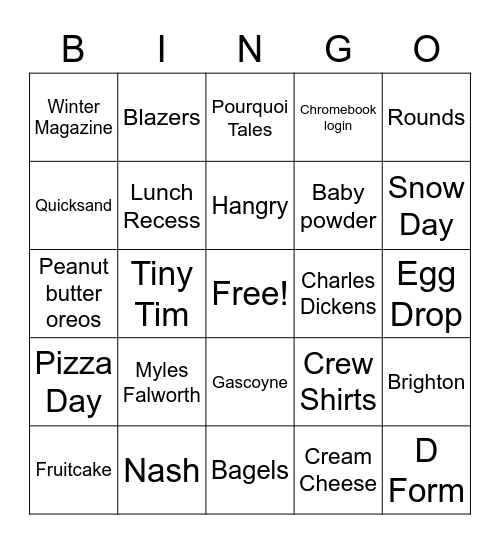 | B | I | N | G | O |
|---|---|---|---|---|
| Winter Magazine | Blazers | Pourquoi Tales | Chromebook login | Rounds |
| Quicksand | Lunch Recess | Hangry | Baby powder | Snow Day |
| Peanut butter oreos | Tiny Tim | Free! | Charles Dickens | Egg Drop |
| Pizza Day | Myles Falworth | Gascoyne | Crew Shirts | Brighton |
| Fruitcake | Nash | Bagels | Cream Cheese | D Form |